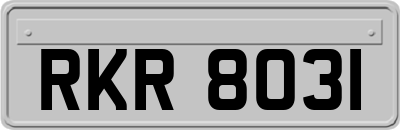 RKR 8031